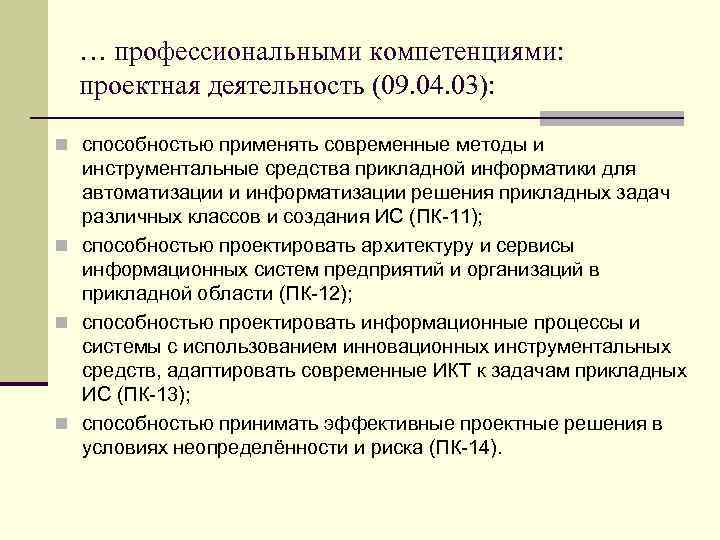 … профессиональными компетенциями: проектная деятельность (09.04.03):

способностью применять современные методы и инструментальные средства прикладной информатики для автоматизации и информатизации решения прикладных задач различных классов и создания ИС (ПК-11);

способностью проектировать архитектуру и сервисы информационных систем предприятий и организаций в прикладной области (ПК-12);

способностью проектировать информационные процессы и системы с использованием инновационных инструментальных средств, адаптировать современные ИКТ к задачам прикладных ИС (ПК-13);

способностью принимать эффективные проектные решения в условиях неопределённости и риска (ПК-14).